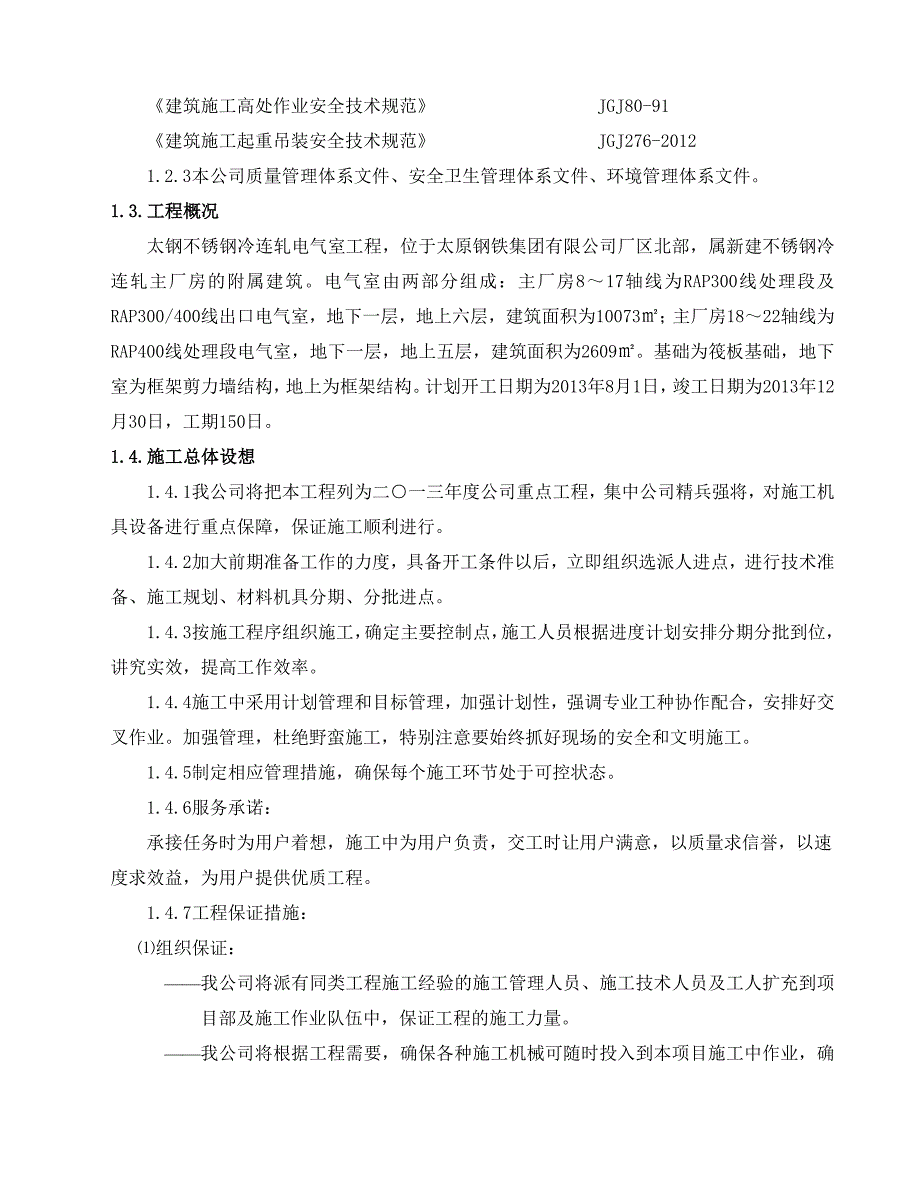 《建筑施工高处作业安全技术规范》 JGJ80-91

《建筑施工起重吊装安全技术规范》 JGJ276-2012

1.2.3本公司质量管理体系文件、安全卫生管理体系文件、环境管理体系文件。

1.3.工程概况

太钢不锈钢冷连轧电气室工程，位于太原钢铁集团有限公司厂区北部，属新建不锈钢冷连轧主厂房的附属建筑。电气室由两部分组成：主厂房8～17轴线为RAP300线处理段及RAP300/400线出口电气室，地下一层，地上六层，建筑面积为10073㎡；主厂房18～22轴线为RAP400线处理段电气室，地下一层，地上五层，建筑面积为2609㎡。基础为筏板基础，地下室为框架剪力墙结构，地上为框架结构。计划开工日期为2013年8月1日，竣工日期为2013年12月30日，工期150日。

1.4.施工总体设想

1.4.1我公司将把本工程列为二〇一三年度公司重点工程，集中公司精兵强将，对施工机具设备进行重点保障，保证施工顺利进行。

1.4.2加大前期准备工作的力度，具备开工条件以后，立即组织选派人进点，进行技术准备、施工规划、材料机具分期、分批进点。

1.4.3按施工程序组织施工，确定主要控制点，施工人员根据进度计划安排分期分批到位，讲究实效，提高工作效率。

1.4.4施工中采用计划管理和目标管理，加强计划性，强调专业工种协作配合，安排好交叉作业。加强管理，杜绝野蛮施工，特别注意要始终抓好现场的安全和文明施工。

1.4.5制定相应管理措施，确保每个施工环节处于可控状态。

1.4.6服务承诺：

承接任务时为用户着想，施工中为用户负责，交工时让用户满意，以质量求信誉，以速度求效益，为用户提供优质工程。

1.4.7工程保证措施：

⑴组织保证：

——我公司将派有同类工程施工经验的施工管理人员、施工技术人员及工人扩充到项目部及施工作业队伍中，保证工程的施工力量。

——我公司将根据工程需要，确保各种施工机械可随时投入到本项目施工中作业，确